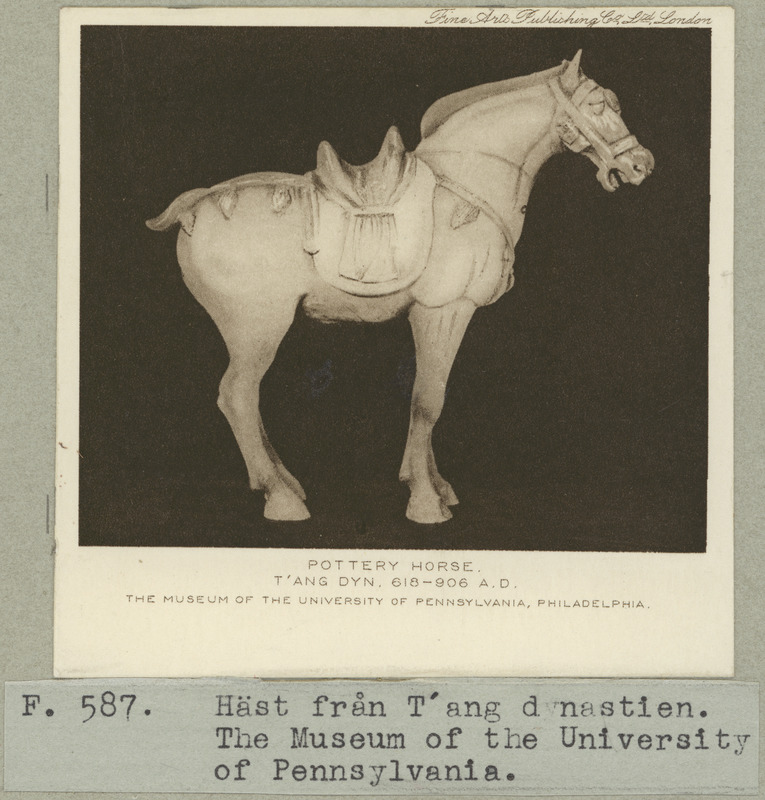 Fine Arts Publishing Co. Ltd. London

POTTERY HORSE.
T'ANG DYN. 618-906 A.D.
THE MUSEUM OF THE UNIVERSITY OF PENNSYLVANIA, PHILADELPHIA.

F. 587. Häst från T'ang dynastien. The Museum of the University of Pennsylvania.